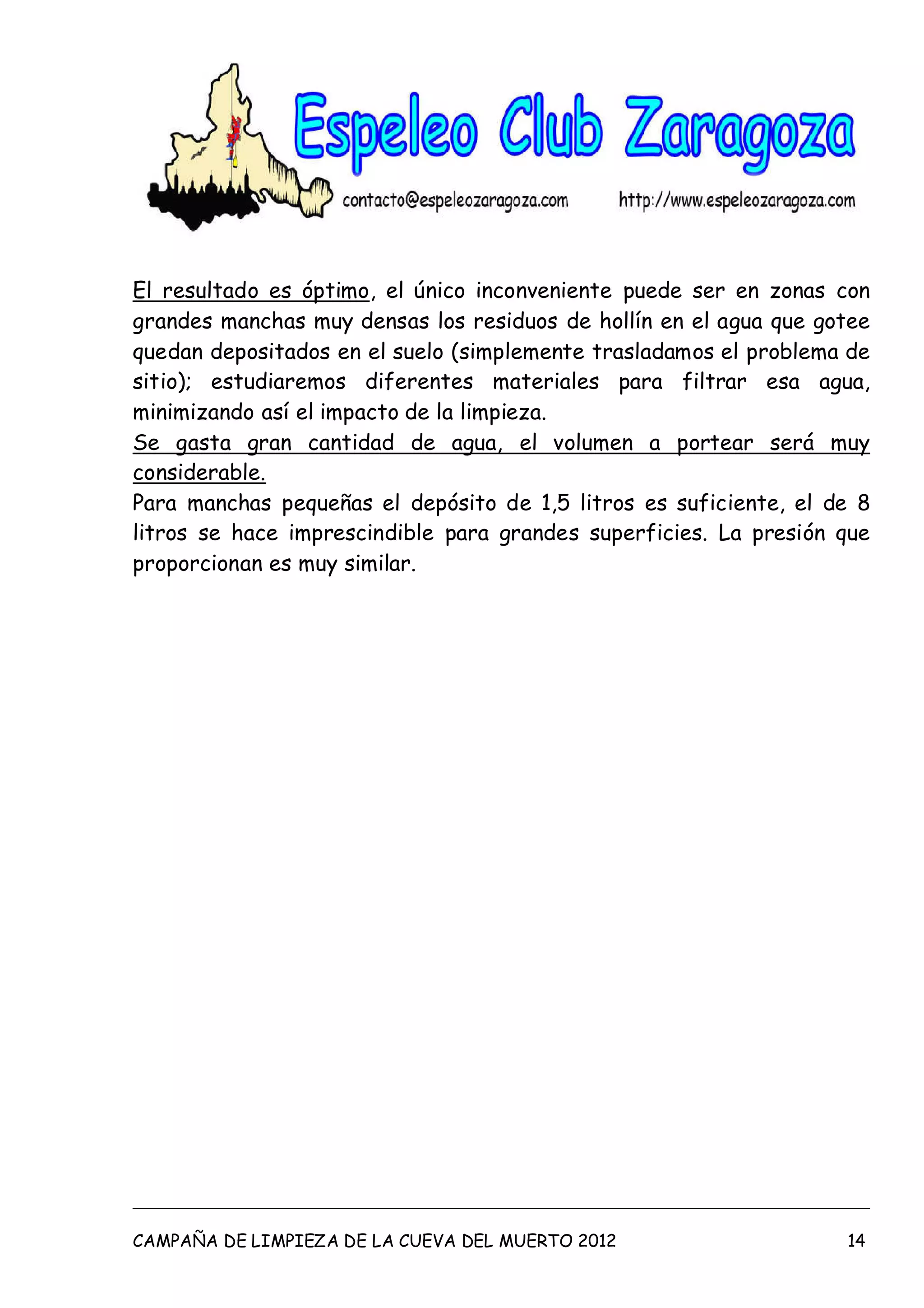 Espeleo Club Zaragoza

contacto@espeleozaragoza.com http://www.espeleozaragoza.com

El resultado es óptimo, el único inconveniente puede ser en zonas con grandes manchas muy densas los residuos de hollín en el agua que gotee quedan depositados en el suelo (simplemente trasladamos el problema de sitio); estudiaremos diferentes materiales para filtrar esa agua, minimizando así el impacto de la limpieza.
Se gasta gran cantidad de agua, el volumen a portear será muy considerable.
Para manchas pequeñas el depósito de 1,5 litros es suficiente, el de 8 litros se hace imprescindible para grandes superficies. La presión que proporcionan es muy similar.

CAMPAÑA DE LIMPIEZA DE LA CUEVA DEL MUERTO 2012 14